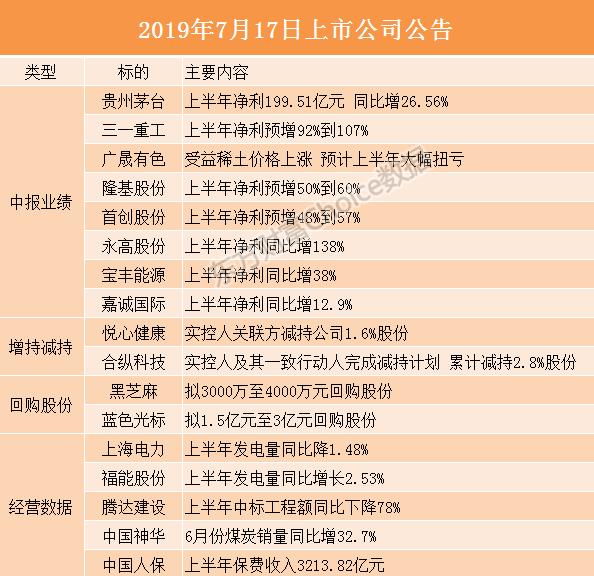 2019年7月17日上市公司公告

| 类型 | 标的 | 主要内容 |
|---|---|---|
| 中报业绩 | 贵州茅台 | 上半年净利199.51亿元 同比增26.56% |
| | 三一重工 | 上半年净利预增92%到107% |
| | 广晟有色 | 受益稀土价格上涨 预计上半年大幅扭亏 |
| | 隆基股份 | 上半年净利预增50%到60% |
| | 首创股份 | 上半年净利预增48%到57% |
| | 永高股份 | 上半年净利同比增138% |
| | 宝丰能源 | 上半年净利同比增38% |
| | 嘉诚国际 | 上半年净利同比增12.9% |
| 增持减持 | 悦心健康 | 实控人关联方减持公司1.6%股份 |
| | 合纵科技 | 实控人及其一致行动人完成减持计划 累计减持2.8%股份 |
| 回购股份 | 黑芝麻 | 拟3000万至4000万元回购股份 |
| | 蓝色光标 | 拟1.5亿元至3亿元回购股份 |
| 经营数据 | 上海电力 | 上半年发电量同比降1.48% |
| | 福能股份 | 上半年发电量同比增长2.53% |
| | 腾达建设 | 上半年中标工程额同比下降78% |
| | 中国神华 | 6月份煤炭销量同比增32.7% |
| | 中国人保 | 上半年保费收入3213.82亿元 |

东方财富Choice数据